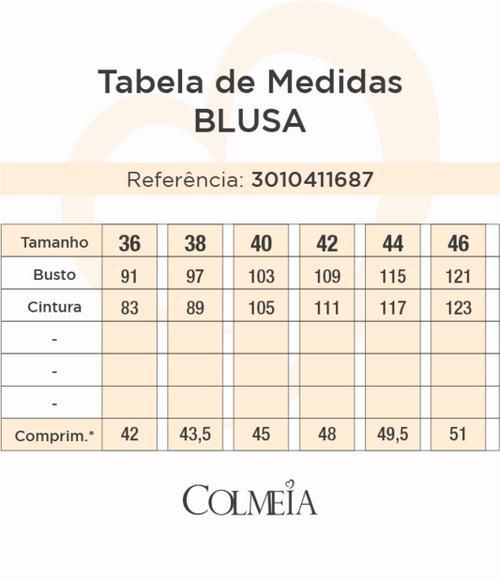 Tabela de Medidas
BLUSA

Referência: 3010411687

| Tamanho | 36 | 38 | 40 | 42 | 44 | 46 |
|---|---|---|---|---|---|---|
| Busto | 91 | 97 | 103 | 109 | 115 | 121 |
| Cintura | 83 | 89 | 105 | 111 | 117 | 123 |
| - | | | | | | |
| - | | | | | | |
| - | | | | | | |
| Comprim.* | 42 | 43,5 | 45 | 48 | 49,5 | 51 |

COLMEIA